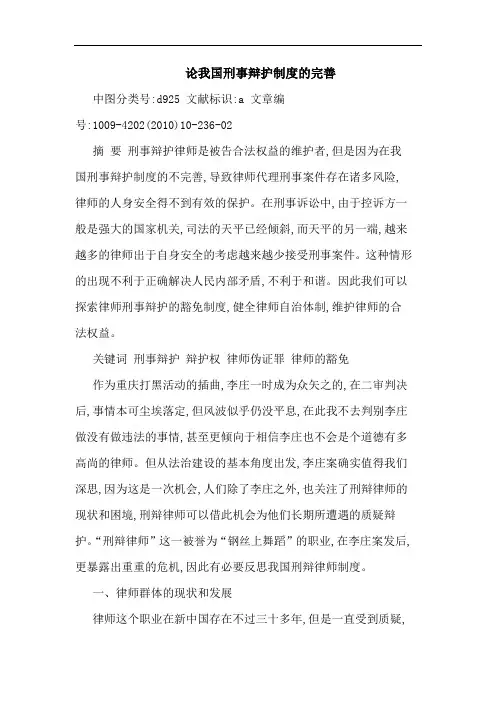 论我国刑事辩护制度的完善

中图分类号:d925 文献标识:a 文章编号:1009-4202(2010)10-236-02

摘 要 刑事辩护律师是被告合法权益的维护者,但是因为在我国刑事辩护制度的不完善,导致律师代理刑事案件存在诸多风险,律师的人身安全得不到有效的保护。在刑事诉讼中,由于控诉方一般是强大的国家机关,司法的天平已经倾斜,而天平的另一端,越来越多的律师出于自身安全的考虑越来越少接受刑事案件。这种情形的出现不利于正确解决人民内部矛盾,不利于和谐。因此我们可以探索律师刑事辩护的豁免制度,健全律师自治体制,维护律师的合法权益。

关键词 刑事辩护 辩护权 律师伪证罪 律师的豁免

作为重庆打黑活动的插曲,李庄一时成为众矢之的,在二审判决后,事情本可尘埃落定,但风波似乎仍没平息,在此我不去判别李庄做没有做违法的事情,甚至更倾向于相信李庄也不会是个道德有多高尚的律师。但从法治建设的基本角度出发,李庄案确实值得我们深思,因为这是一次机会,人们除了李庄之外,也关注了刑辩律师的现状和困境,刑辩律师可以借此机会为他们长期所遭遇的质疑辩护。“刑辩律师”这一被誉为“钢丝上舞蹈”的职业,在李庄案发后,更暴露出重重的危机,因此有必要反思我国刑辩律师制度。

一、律师群体的现状和发展

律师这个职业在新中国存在不过三十多年,但是一直受到质疑,